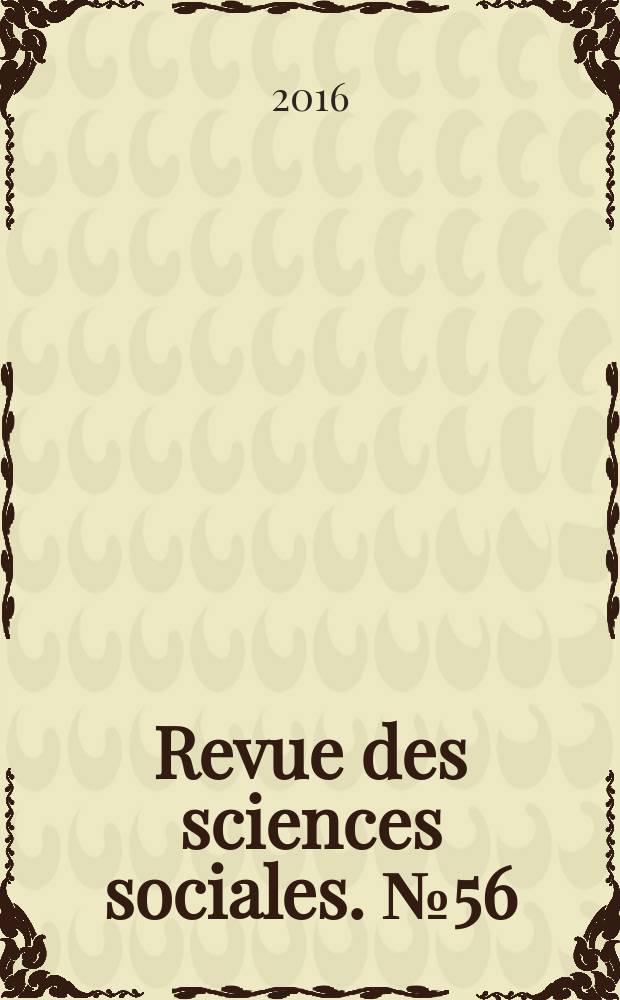 2016

Revue des sciences sociales. №56